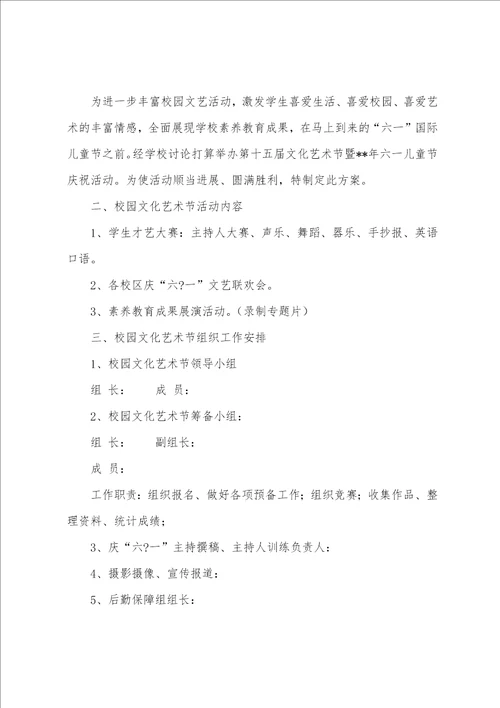 为进一步丰富校园文艺活动，激发学生喜爱生活、喜爱校园、喜爱艺术的丰富情感，全面展现学校素养教育成果，在马上到来的“六一”国际儿童节之前。经学校讨论打算举办第十五届文化艺术节暨**年六一儿童节庆祝活动。为使活动顺当进展、圆满胜利，特制定此方案。

二、校园文化艺术节活动内容

1、学生才艺大赛：主持人大赛、声乐、舞蹈、器乐、手抄报、英语口语。

2、各校区庆“六?一”文艺联欢会。

3、素养教育成果展演活动。（录制专题片）

三、校园文化艺术节组织工作安排

1、校园文化艺术节领导小组

组 长：　　成 员：

2、校园文化艺术节筹备小组：

组 长：　　副组长：

成 员：

工作职责：组织报名、做好各项预备工作；组织竞赛；收集作品、整理资料、统计成绩；

3、庆“六?一”主持撰稿、主持人训练负责人：

4、摄影摄像、宣传报道：

5、后勤保障组组长：